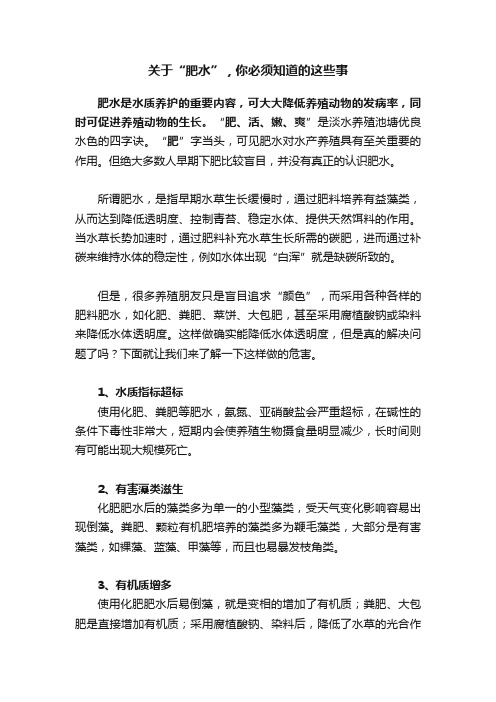 关于“肥水”，你必须知道的这些事

肥水是水质养护的重要内容，可大大降低养殖动物的发病率，同时可促进养殖动物的生长。“肥、活、嫩、爽”是淡水养殖池塘优良水色的四字诀。“肥”字当头，可见肥水对水产养殖具有至关重要的作用。但绝大多数人早期下肥比较盲目，并没有真正的认识肥水。

所谓肥水，是指早期水草生长缓慢时，通过肥料培养有益藻类，从而达到降低透明度、控制青苔、稳定水体、提供天然饵料的作用。当水草长势加速时，通过肥料补充水草生长所需的碳肥，进而通过补碳来维持水体的稳定性，例如水体出现“白浑”就是缺碳所致的。

但是，很多养殖朋友只是盲目追求“颜色”，而采用各种各样的肥料肥水，如化肥、粪肥、菜饼、大包肥，甚至采用腐植酸钠或染料来降低水体透明度。这样做确实能降低水体透明度，但是真的解决问题了吗？下面就让我们来了解一下这样做的危害。

1、水质指标超标
使用化肥、粪肥等肥水，氨氮、亚硝酸盐会严重超标，在碱性的条件下毒性非常大，短期内会使养殖生物摄食量明显减少，长时间则有可能出现大规模死亡。

2、有害藻类滋生
化肥肥水后的藻类多为单一的小型藻类，受天气变化影响容易出现倒藻。粪肥、颗粒有机肥培养的藻类多为鞭毛藻类，大部分是有害藻类，如裸藻、蓝藻、甲藻等，而且也易暴发枝角类。

3、有机质增多
使用化肥肥水后易倒藻，就是变相的增加了有机质；粪肥、大包肥是直接增加有机质；采用腐植酸钠、染料后，降低了水草的光合作